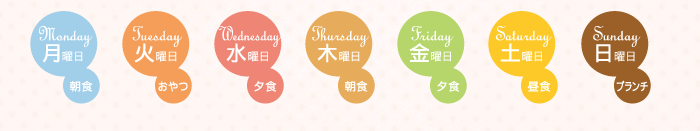 Monday
月曜日
朝食

Tuesday
火曜日
おやつ

Wednesday
水曜日
夕食

Thursday
木曜日
朝食

Friday
金曜日
夕食

Saturday
土曜日
昼食

Sunday
日曜日
ブランチ